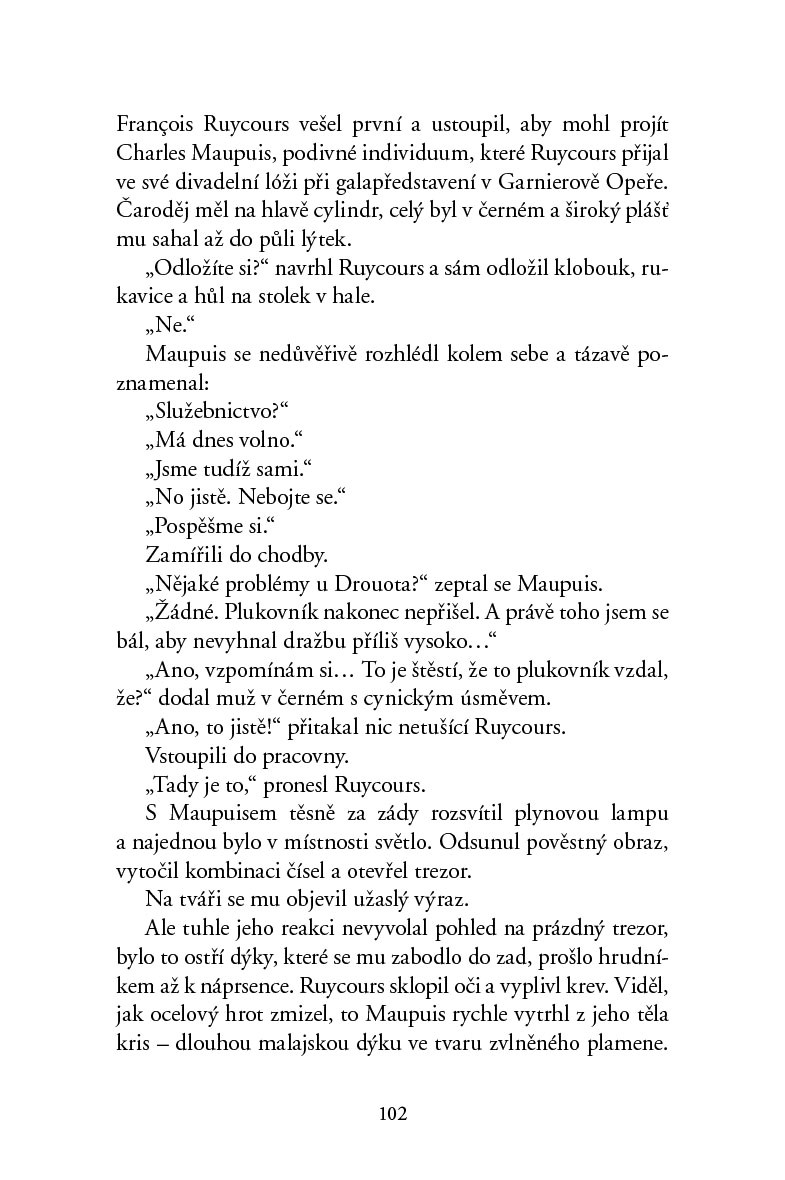 François Ruycours vešel první a ustoupil, aby mohl projít Charles Maupuis, podivné individuum, které Ruycours přijal ve své divadelní lóži při galapředstavení v Garnierově Opeře. Čaroděj měl na hlavě cylindr, celý byl v černém a široký plášť mu sahal až do půli lýtek.

„Odložíte si?“ navrhl Ruycours a sám odložil klobouk, rukavice a hůl na stolek v hale.

„Ne.“

Maupuis se nedůvěřivě rozhlédl kolem sebe a tázavě poznamenal:

„Služebnictvo?“

„Má dnes volno.“

„Jsme tudíž sami.“

„No jistě. Nebojte se.“

„Pospěšme si.“

Zamířili do chodby.

„Nějaké problémy u Drouota?“ zeptal se Maupuis.

„Žádné. Plukovník nakonec nepřišel. A právě toho jsem se bál, aby nevyhnal dražbu příliš vysoko…“

„Ano, vzpomínám si… To je štěstí, že to plukovník vzdal, že?“ dodal muž v černém s cynickým úsměvem.

„Ano, to jistě!“ přitakal nic netušící Ruycours.

Vstoupili do pracovny.

„Tady je to,“ pronesl Ruycours.

S Maupuisem těsně za zády rozsvítil plynovou lampu a najednou bylo v místnosti světlo. Odsunul pověstný obraz, vytočil kombinaci čísel a otevřel trezor.

Na tváři se mu objevil užaslý výraz.

Ale tuhle jeho reakci nevyvolal pohled na prázdný trezor, bylo to ostří dýky, které se mu zabodlo do zad, prošlo hrudníkem až k náprsence. Ruycours sklopil oči a vyplivl krev. Viděl, jak ocelový hrot zmizel, to Maupuis rychle vytrhl z jeho těla kris – dlouhou malajskou dýku ve tvaru zvlněného plamene.

102